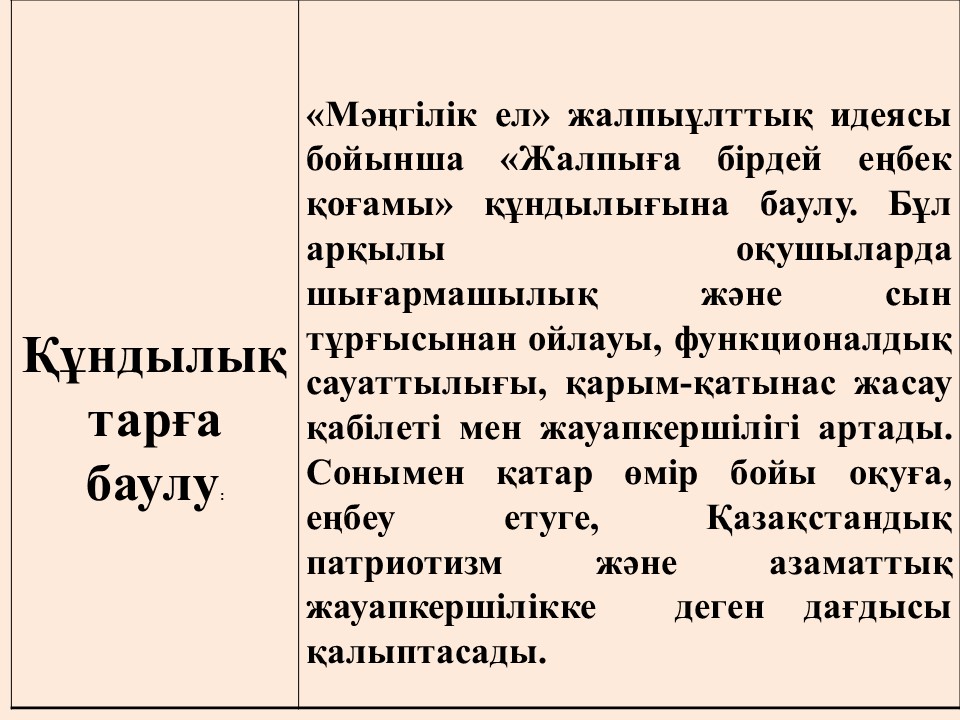 | Құндылықтарға баулу: | «Мәңгілік ел» жалпыұлттық идеясы бойынша «Жалпыға бірдей еңбек қоғамы» құндылығына баулу. Бұл арқылы оқушыларда шығармашылық және сын тұрғысынан ойлауы, функционалдық сауаттылығы, қарым-қатынас жасау қабілеті мен жауапкершілігі артады. Сонымен қатар өмір бойы оқуға, еңбеу етуге, Қазақстандық патриотизм және азаматтық жауапкершілікке деген дағдысы қалыптасады. |
|---|---|